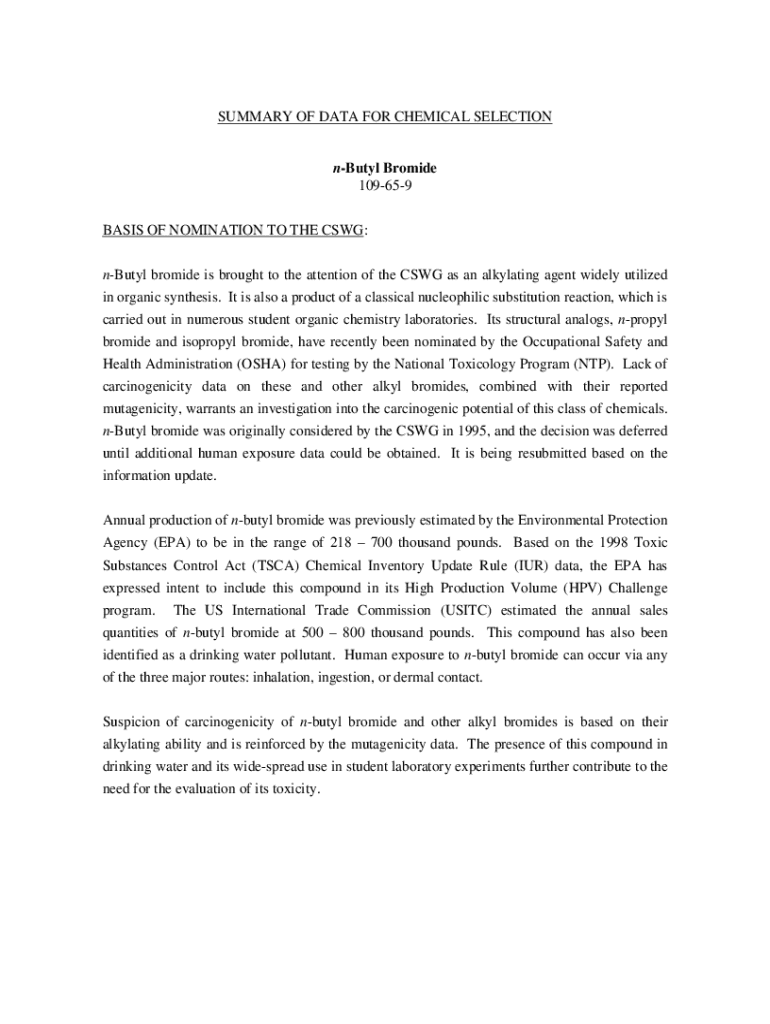 SUMMARY OF DATA FOR CHEMICAL SELECTION

n-Butyl Bromide
109-65-9

BASIS OF NOMINATION TO THE CSWG:

n-Butyl bromide is brought to the attention of the CSWG as an alkylating agent widely utilized in organic synthesis. It is also a product of a classical nucleophilic substitution reaction, which is carried out in numerous student organic chemistry laboratories. Its structural analogs, n-propyl bromide and isopropyl bromide, have recently been nominated by the Occupational Safety and Health Administration (OSHA) for testing by the National Toxicology Program (NTP). Lack of carcinogenicity data on these and other alkyl bromides, combined with their reported mutagenicity, warrants an investigation into the carcinogenic potential of this class of chemicals. n-Butyl bromide was originally considered by the CSWG in 1995, and the decision was deferred until additional human exposure data could be obtained. It is being resubmitted based on the information update.

Annual production of n-butyl bromide was previously estimated by the Environmental Protection Agency (EPA) to be in the range of 218 – 700 thousand pounds. Based on the 1998 Toxic Substances Control Act (TSCA) Chemical Inventory Update Rule (IUR) data, the EPA has expressed intent to include this compound in its High Production Volume (HPV) Challenge program. The US International Trade Commission (USITC) estimated the annual sales quantities of n-butyl bromide at 500 – 800 thousand pounds. This compound has also been identified as a drinking water pollutant. Human exposure to n-butyl bromide can occur via any of the three major routes: inhalation, ingestion, or dermal contact.

Suspicion of carcinogenicity of n-butyl bromide and other alkyl bromides is based on their alkylating ability and is reinforced by the mutagenicity data. The presence of this compound in drinking water and its wide-spread use in student laboratory experiments further contribute to the need for the evaluation of its toxicity.